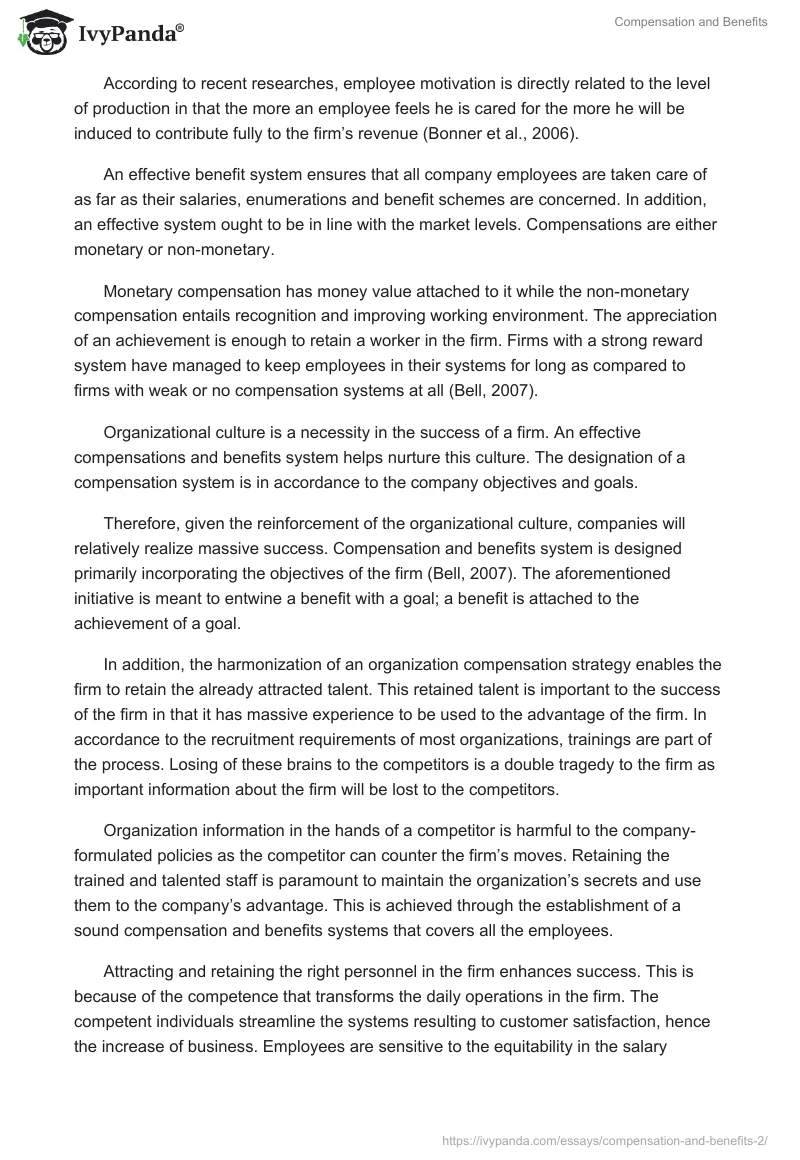 IvyPanda®

Compensation and Benefits

According to recent researches, employee motivation is directly related to the level of production in that the more an employee feels he is cared for the more he will be induced to contribute fully to the firm's revenue (Bonner et al., 2006).

An effective benefit system ensures that all company employees are taken care of as far as their salaries, enumerations and benefit schemes are concerned. In addition, an effective system ought to be in line with the market levels. Compensations are either monetary or non-monetary.

Monetary compensation has money value attached to it while the non-monetary compensation entails recognition and improving working environment. The appreciation of an achievement is enough to retain a worker in the firm. Firms with a strong reward system have managed to keep employees in their systems for long as compared to firms with weak or no compensation systems at all (Bell, 2007).

Organizational culture is a necessity in the success of a firm. An effective compensations and benefits system helps nurture this culture. The designation of a compensation system is in accordance to the company objectives and goals.

Therefore, given the reinforcement of the organizational culture, companies will relatively realize massive success. Compensation and benefits system is designed primarily incorporating the objectives of the firm (Bell, 2007). The aforementioned initiative is meant to entwine a benefit with a goal; a benefit is attached to the achievement of a goal.

In addition, the harmonization of an organization compensation strategy enables the firm to retain the already attracted talent. This retained talent is important to the success of the firm in that it has massive experience to be used to the advantage of the firm. In accordance to the recruitment requirements of most organizations, trainings are part of the process. Losing of these brains to the competitors is a double tragedy to the firm as important information about the firm will be lost to the competitors.

Organization information in the hands of a competitor is harmful to the company-formulated policies as the competitor can counter the firm's moves. Retaining the trained and talented staff is paramount to maintain the organization's secrets and use them to the company's advantage. This is achieved through the establishment of a sound compensation and benefits systems that covers all the employees.

Attracting and retaining the right personnel in the firm enhances success. This is because of the competence that transforms the daily operations in the firm. The competent individuals streamline the systems resulting to customer satisfaction, hence the increase of business. Employees are sensitive to the equitability in the salary

https://ivypanda.com/essays/compensation-and-benefits-2/